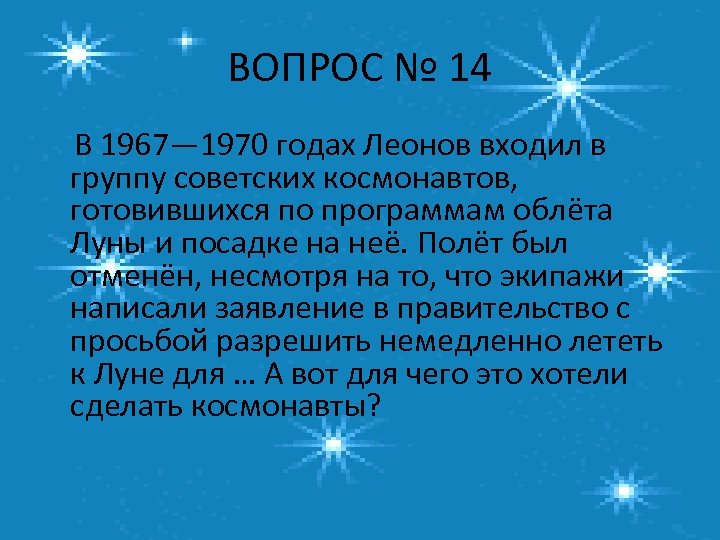 ВОПРОС № 14

В 1967—1970 годах Леонов входил в группу советских космонавтов, готовившихся по программам облёта Луны и посадке на неё. Полёт был отменён, несмотря на то, что экипажи написали заявление в правительство с просьбой разрешить немедленно лететь к Луне для … А вот для чего это хотели сделать космонавты?